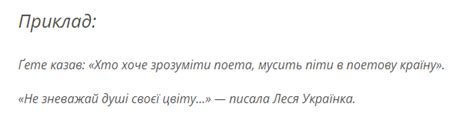 Приклад:

Ґете казав: «Хто хоче зрозуміти поета, мусить піти в поетову країну».

«Не зневажай душі своєї цвіту...» — писала Леся Українка.